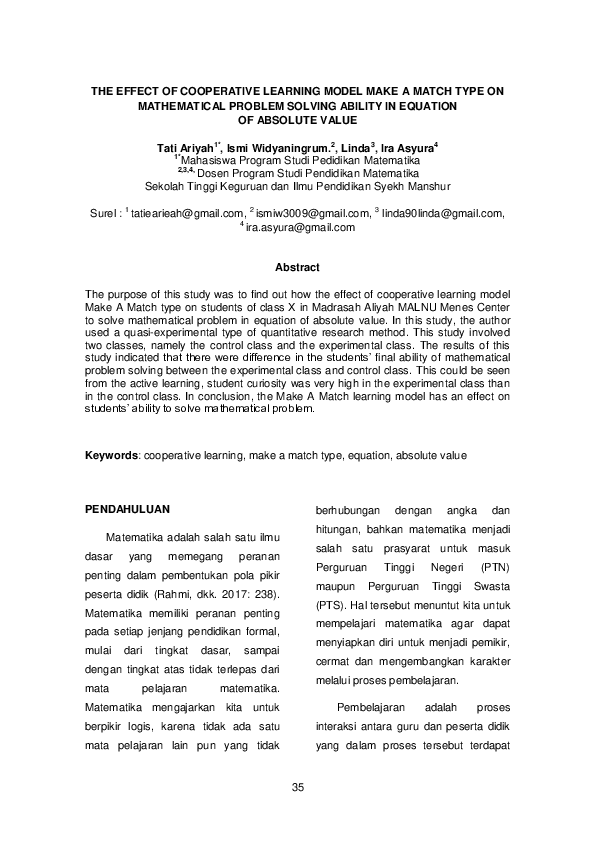 THE EFFECT OF COOPERATIVE LEARNING MODEL MAKE A MATCH TYPE ON MATHEMATICAL PROBLEM SOLVING ABILITY IN EQUATION OF ABSOLUTE VALUE

Tati Ariyah$^{1*}$, Ismi Widyaningrum.$^{2}$, Linda$^{3}$, Ira Asyura$^{4}$
$^{1*}$Mahasiswa Program Studi Pedidikan Matematika
$^{2,3,4,}$ Dosen Program Studi Pendidikan Matematika
Sekolah Tinggi Keguruan dan Ilmu Pendidikan Syekh Manshur

Surel : $^{1}$ tatiearieah@gmail.com, $^{2}$ ismiw3009@gmail.com, $^{3}$ linda90linda@gmail.com, $^{4}$ ira.asyura@gmail.com

Abstract

The purpose of this study was to find out how the effect of cooperative learning model Make A Match type on students of class X in Madrasah Aliyah MALNU Menes Center to solve mathematical problem in equation of absolute value. In this study, the author used a quasi-experimental type of quantitative research method. This study involved two classes, namely the control class and the experimental class. The results of this study indicated that there were difference in the students' final ability of mathematical problem solving between the experimental class and control class. This could be seen from the active learning, student curiosity was very high in the experimental class than in the control class. In conclusion, the Make A Match learning model has an effect on students' ability to solve mathematical problem.

Keywords: cooperative learning, make a match type, equation, absolute value

PENDAHULUAN

Matematika adalah salah satu ilmu dasar yang memegang peranan penting dalam pembentukan pola pikir peserta didik (Rahmi, dkk. 2017: 238). Matematika memiliki peranan penting pada setiap jenjang pendidikan formal, mulai dari tingkat dasar, sampai dengan tingkat atas tidak terlepas dari mata pelajaran matematika. Matematika mengajarkan kita untuk berpikir logis, karena tidak ada satu mata pelajaran lain pun yang tidak berhubungan dengan angka dan hitungan, bahkan matematika menjadi salah satu prasyarat untuk masuk Perguruan Tinggi Negeri (PTN) maupun Perguruan Tinggi Swasta (PTS). Hal tersebut menuntut kita untuk mempelajari matematika agar dapat menyiapkan diri untuk menjadi pemikir, cermat dan mengembangkan karakter melalui proses pembelajaran.

Pembelajaran adalah proses interaksi antara guru dan peserta didik yang dalam proses tersebut terdapat

35